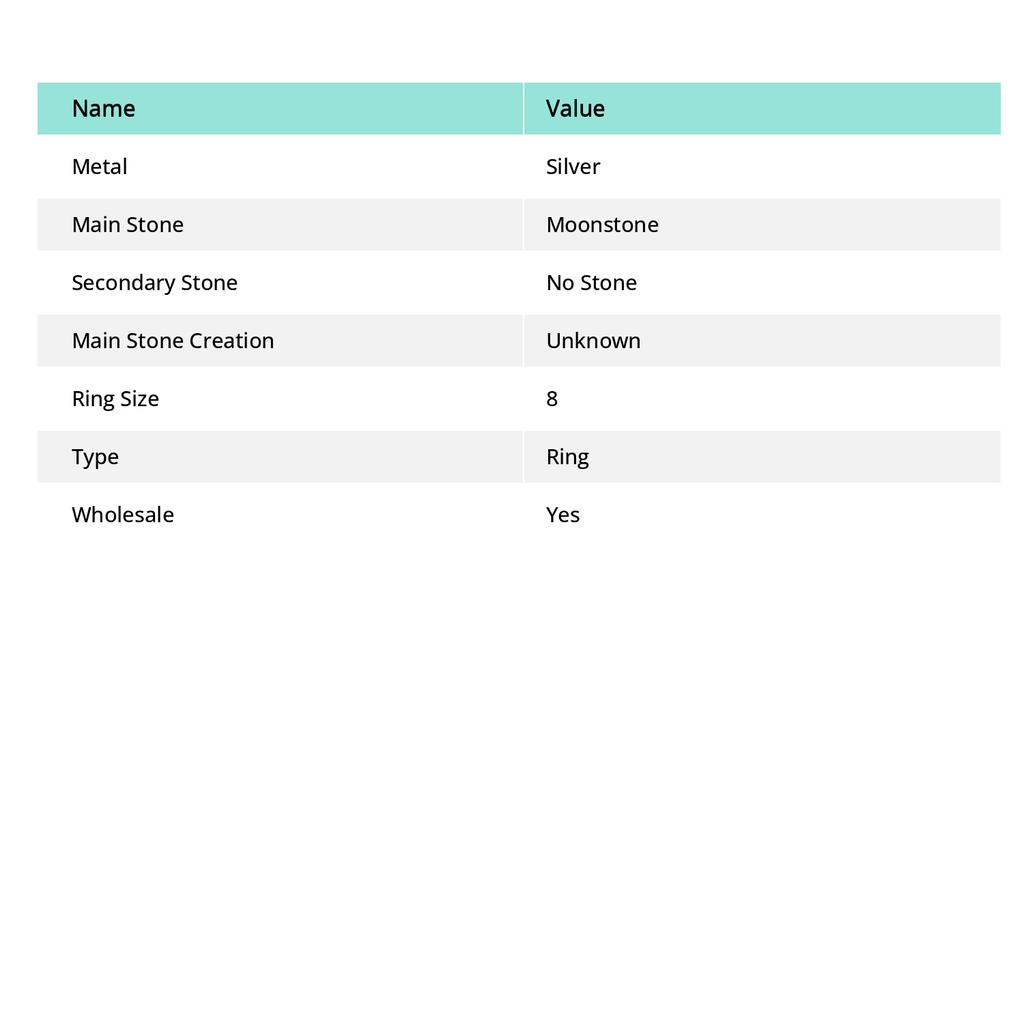 | Name | Value |
|---|---|
| Metal | Silver |
| Main Stone | Moonstone |
| Secondary Stone | No Stone |
| Main Stone Creation | Unknown |
| Ring Size | 8 |
| Type | Ring |
| Wholesale | Yes |